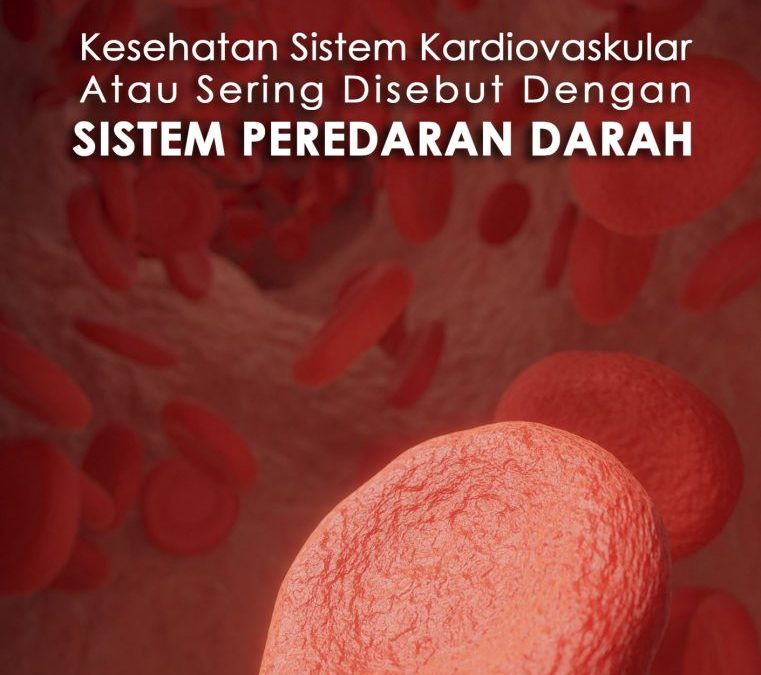 Kesehatan Sistem Kardiovaskular
Atau Sering Disebut Dengan
SISTEM PEREDARAN DARAH